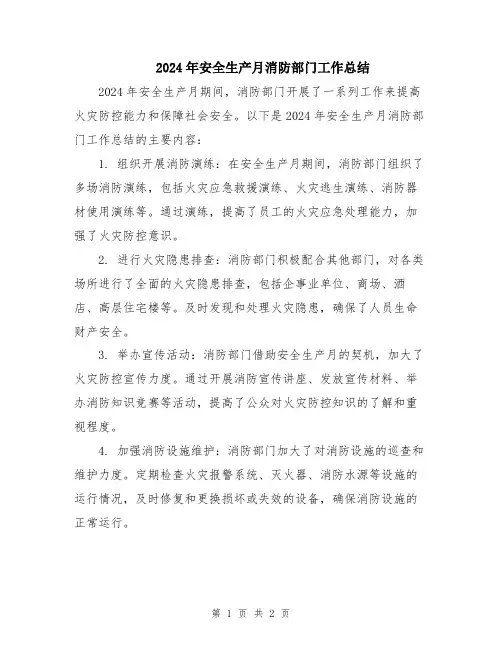 2024年安全生产月消防部门工作总结

2024年安全生产月期间，消防部门开展了一系列工作来提高火灾防控能力和保障社会安全。以下是2024年安全生产月消防部门工作总结的主要内容：

1. 组织开展消防演练：在安全生产月期间，消防部门组织了多场消防演练，包括火灾应急救援演练、火灾逃生演练、消防器材使用演练等。通过演练，提高了员工的火灾应急处理能力，加强了火灾防控意识。

2. 进行火灾隐患排查：消防部门积极配合其他部门，对各类场所进行了全面的火灾隐患排查，包括企事业单位、商场、酒店、高层住宅楼等。及时发现和处理火灾隐患，确保了人员生命财产安全。

3. 举办宣传活动：消防部门借助安全生产月的契机，加大了火灾防控宣传力度。通过开展消防宣传讲座、发放宣传材料、举办消防知识竞赛等活动，提高了公众对火灾防控知识的了解和重视程度。

4. 加强消防设施维护：消防部门加大了对消防设施的巡查和维护力度。定期检查火灾报警系统、灭火器、消防水源等设施的运行情况，及时修复和更换损坏或失效的设备，确保消防设施的正常运行。

第 1 页 共 2 页